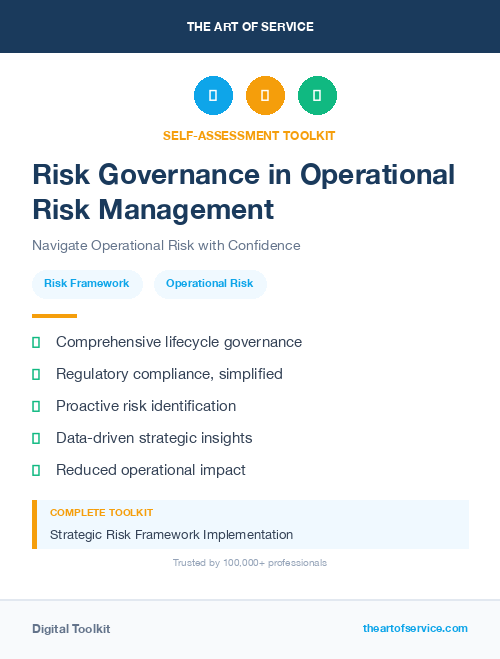 THE ART OF SERVICE

SELF-ASSESSMENT TOOLKIT

Risk Governance in Operational Risk Management

Navigate Operational Risk with Confidence

Risk Framework

Operational Risk

Comprehensive lifecycle governance

Regulatory compliance, simplified

Proactive risk identification

Data-driven strategic insights

Reduced operational impact

COMPLETE TOOLKIT

Strategic Risk Framework Implementation

Trusted by 100,000+ professionals

Digital Toolkit

theartofservice.com